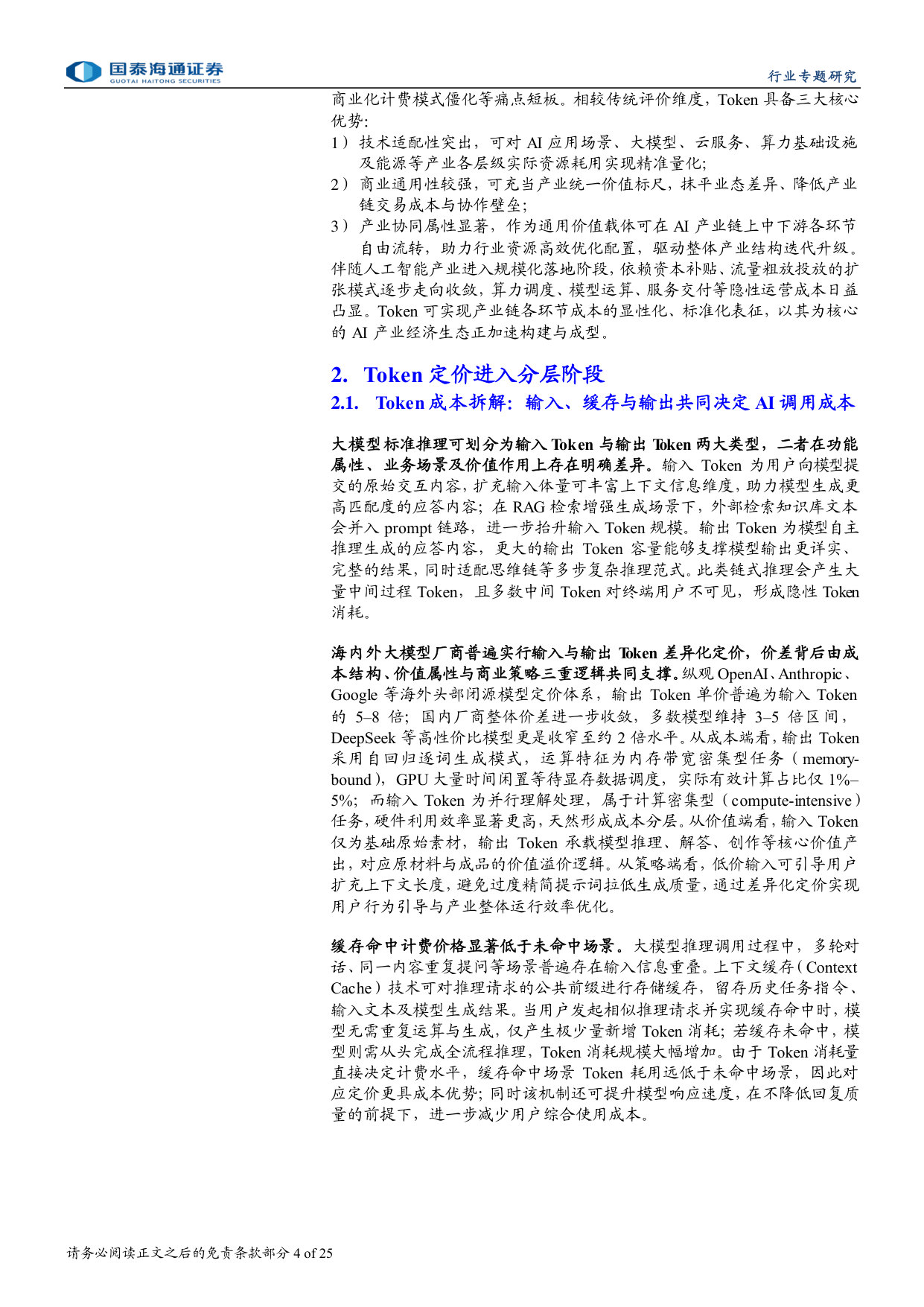 国泰海通证券
GUOTAI HAITONG SECURITIES

行业专题研究

商业化计费模式僵化等痛点短板。相较传统评价维度，Token 具备三大核心优势：
1）技术适配性突出，可对 AI 应用场景、大模型、云服务、算力基础设施及能源等产业各层级实际资源耗用实现精准量化；
2）商业通用性较强，可充当产业统一价值标尺，抹平业态差异、降低产业链交易成本与协作壁垒；
3）产业协同属性显著，作为通用价值载体可在 AI 产业链上中下游各环节自由流转，助力行业资源高效优化配置，驱动整体产业结构迭代升级。
伴随人工智能产业进入规模化落地阶段，依赖资本补贴、流量粗放投放的扩张模式逐步走向收敛，算力调度、模型运算、服务交付等隐性运营成本日益凸显。Token 可实现产业链各环节成本的显性化、标准化表征，以其为核心的 AI 产业经济生态正加速构建与成型。

2. Token 定价进入分层阶段

2.1. Token 成本拆解：输入、缓存与输出共同决定 AI 调用成本

大模型标准推理可划分为输入 Token 与输出 Token 两大类型，二者在功能属性、业务场景及价值作用上存在明确差异。输入 Token 为用户向模型提交的原始交互内容，扩充输入体量可丰富上下文信息维度，助力模型生成更高匹配度的应答内容；在 RAG 检索增强生成场景下，外部检索知识库文本会并入 prompt 链路，进一步抬升输入 Token 规模。输出 Token 为模型自主推理生成的应答内容，更大的输出 Token 容量能够支撑模型输出更详实、完整的结果，同时适配思维链等多步复杂推理范式。此类链式推理会产生大量中间过程 Token，且多数中间 Token 对终端用户不可见，形成隐性 Token 消耗。

海内外大模型厂商普遍实行输入与输出 Token 差异化定价，价差背后由成本结构、价值属性与商业策略三重逻辑共同支撑。纵观 OpenAI、Anthropic、Google 等海外头部闭源模型定价体系，输出 Token 单价普遍为输入 Token 的 5–8 倍；国内厂商整体价差进一步收敛，多数模型维持 3–5 倍区间，DeepSeek 等高性价比模型更是收窄至约 2 倍水平。从成本端看，输出 Token 采用自回归逐词生成模式，运算特征为内存带宽密集型任务（memory-bound），GPU 大量时间闲置等待显存数据调度，实际有效计算占比仅 1%–5%；而输入 Token 为并行理解处理，属于计算密集型（compute-intensive）任务，硬件利用效率显著更高，天然形成成本分层。从价值端看，输入 Token 仅为基础原始素材，输出 Token 承载模型推理、解答、创作等核心价值产出，对应原材料与成品的价值溢价逻辑。从策略端看，低价输入可引导用户扩充上下文长度，避免过度精简提示词拉低生成质量，通过差异化定价实现用户行为引导与产业整体运行效率优化。

缓存命中计费价格显著低于未命中场景。大模型推理调用过程中，多轮对话、同一内容重复提问等场景普遍存在输入信息重叠。上下文缓存（Context Cache）技术可对推理请求的公共前缀进行存储缓存，留存历史任务指令、输入文本及模型生成结果。当用户发起相似推理请求并实现缓存命中时，模型无需重复运算与生成，仅产生极少量新增 Token 消耗；若缓存未命中，模型则需从头完成全流程推理，Token 消耗规模大幅增加。由于 Token 消耗量直接决定计费水平，缓存命中场景 Token 耗用远低于未命中场景，因此对应定价更具成本优势；同时该机制还可提升模型响应速度，在不降低回复质量的前提下，进一步减少用户综合使用成本。

请务必阅读正文之后的免责条款部分 4 of 25